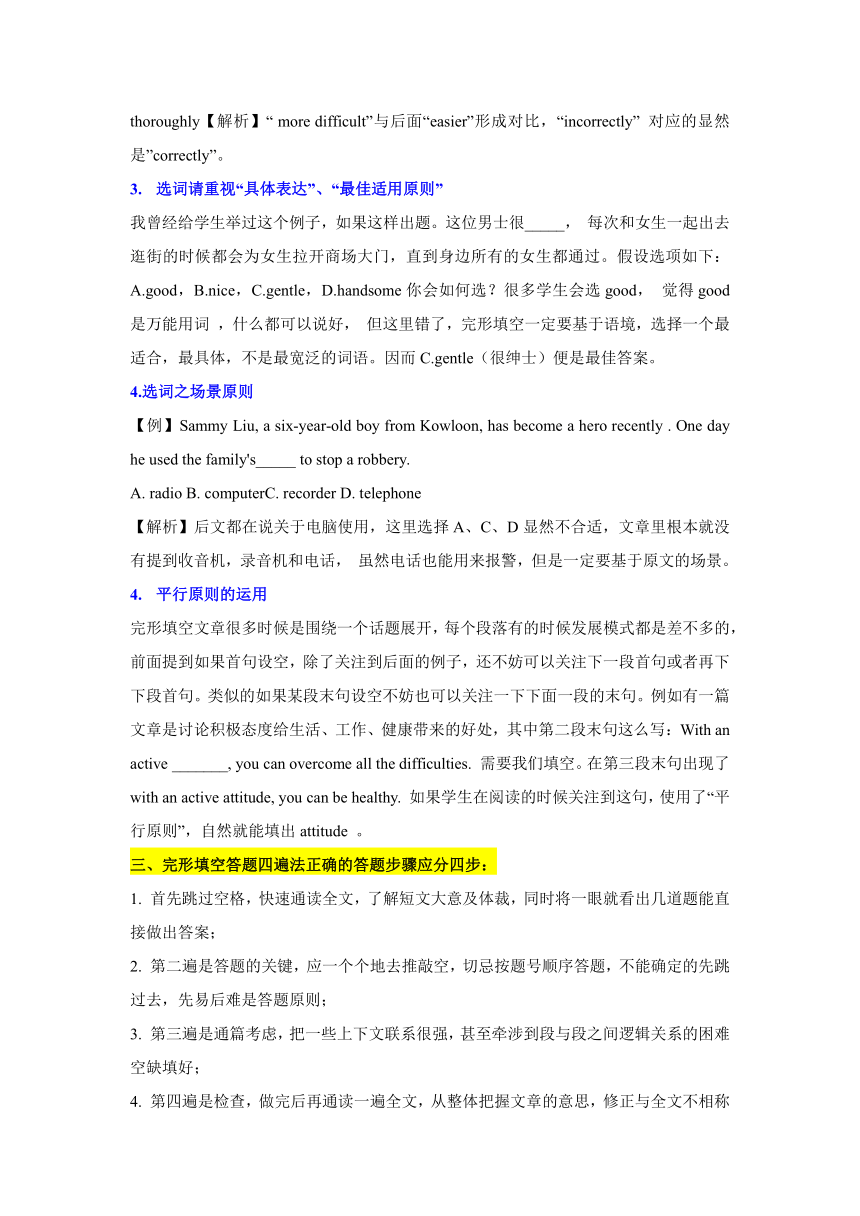 thoroughly【解析】“ more difficult”与后面“easier”形成对比，“incorrectly” 对应的显然是”correctly”。

3. 选词请重视“具体表达”、“最佳适用原则”

我曾经给学生举过这个例子，如果这样出题。这位男士很_____， 每次和女生一起出去逛街的时候都会为女生拉开商场大门，直到身边所有的女生都通过。假设选项如下：A.good，B.nice，C.gentle，D.handsome 你会如何选？很多学生会选 good， 觉得 good 是万能用词 ，什么都可以说好， 但这里错了，完形填空一定要基于语境，选择一个最适合，最具体，不是最宽泛的词语。因而 C.gentle（很绅士）便是最佳答案。

4.选词之场景原则

【例】Sammy Liu, a six-year-old boy from Kowloon, has become a hero recently . One day he used the family's_____ to stop a robbery.

A. radio B. computerC. recorder D. telephone

【解析】后文都在说关于电脑使用，这里选择 A、C、D 显然不合适，文章里根本就没有提到收音机，录音机和电话， 虽然电话也能用来报警，但是一定要基于原文的场景。

4. 平行原则的运用

完形填空文章很多时候是围绕一个话题展开，每个段落有的时候发展模式都是差不多的，前面提到如果首句设空，除了关注到后面的例子，还不妨可以关注下一段首句或者再下下段首句。类似的如果某段末句设空不妨也可以关注一下下面一段的末句。例如有一篇文章是讨论积极态度给生活、工作、健康带来的好处，其中第二段末句这么写：With an active _______, you can overcome all the difficulties. 需要我们填空。在第三段末句出现了 with an active attitude, you can be healthy. 如果学生在阅读的时候关注到这句，使用了“平行原则”，自然就能填出 attitude 。

三、完形填空答题四遍法正确的答题步骤应分四步：

1. 首先跳过空格，快速通读全文，了解短文大意及体裁，同时将一眼就看出几道题能直接做出答案；

2. 第二遍是答题的关键，应一个个地去推敲空，切忌按题号顺序答题，不能确定的先跳过去，先易后难是答题原则；

3. 第三遍是通篇考虑，把一些上下文联系很强，甚至牵涉到段与段之间逻辑关系的困难空缺填好；

4. 第四遍是检查，做完后再通读一遍全文，从整体把握文章的意思，修正与全文不相称